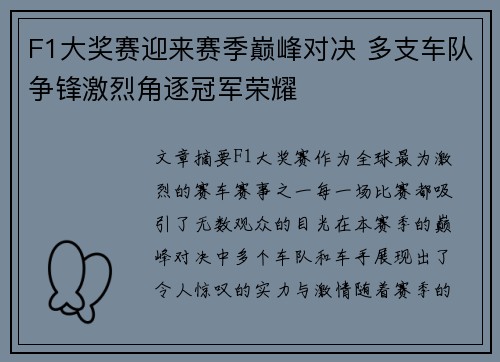 F1大奖赛迎来赛季巅峰对决 多支车队争锋激烈角逐冠军荣耀

文章摘要F1大奖赛作为全球最为激烈的赛车赛事之一每一场比赛都吸引了无数观众的目光在本赛季的巅峰对决中多个车队和车手展现出了令人惊叹的实力与激情随着赛季的